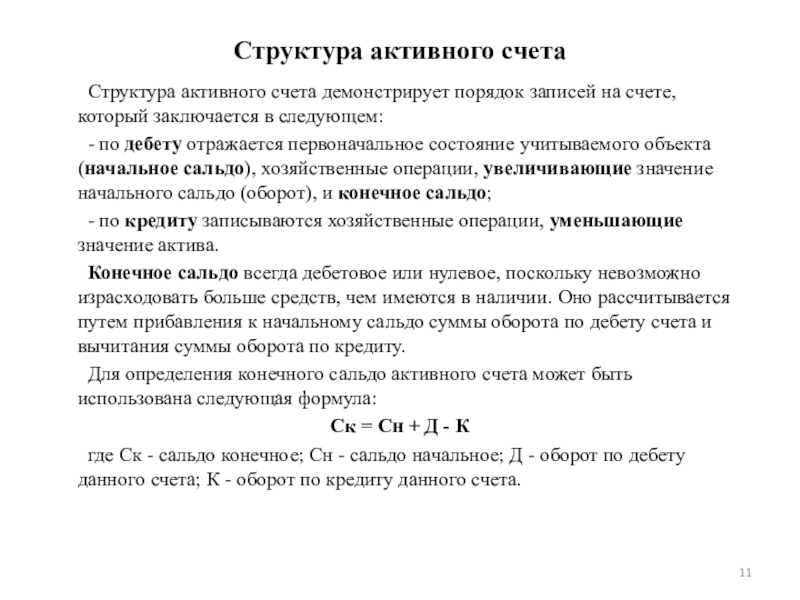 Структура активного счета

Структура активного счета демонстрирует порядок записей на счете, который заключается в следующем:

- по дебету отражается первоначальное состояние учитываемого объекта (начальное сальдо), хозяйственные операции, увеличивающие значение начального сальдо (оборот), и конечное сальдо;

- по кредиту записываются хозяйственные операции, уменьшающие значение актива.

Конечное сальдо всегда дебетовое или нулевое, поскольку невозможно израсходовать больше средств, чем имеются в наличии. Оно рассчитывается путем прибавления к начальному сальдо суммы оборота по дебету счета и вычитания суммы оборота по кредиту.

Для определения конечного сальдо активного счета может быть использована следующая формула:

Ск = Сн + Д - К

где Ск - сальдо конечное; Сн - сальдо начальное; Д - оборот по дебету данного счета; К - оборот по кредиту данного счета.

11